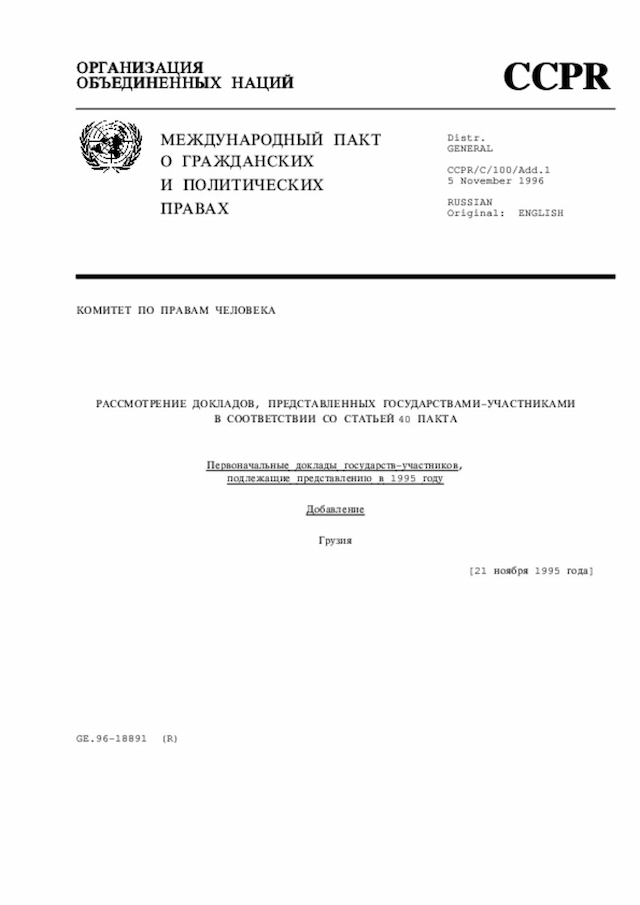 ОРГАНИЗАЦИЯ
ОБЪЕДИНЕННЫХ НАЦИЙ

CCPR

МЕЖДУНАРОДНЫЙ ПАКТ О ГРАЖДАНСКИХ И ПОЛИТИЧЕСКИХ ПРАВАХ

Distr.
GENERAL

CCPR/C/100/Add.1
5 November 1996

RUSSIAN
Original: ENGLISH

КОМИТЕТ ПО ПРАВАМ ЧЕЛОВЕКА

РАССМОТРЕНИЕ ДОКЛАДОВ, ПРЕДСТАВЛЕННЫХ ГОСУДАРСТВАМИ-УЧАСТНИКАМИ В СООТВЕТСТВИИ СО СТАТЬЕЙ 40 ПАКТА

Первоначальные доклады государств-участников, подлежащие представлению в 1995 году

Добавление

Грузия

[21 ноября 1995 года]

GE.96-18891 (R)